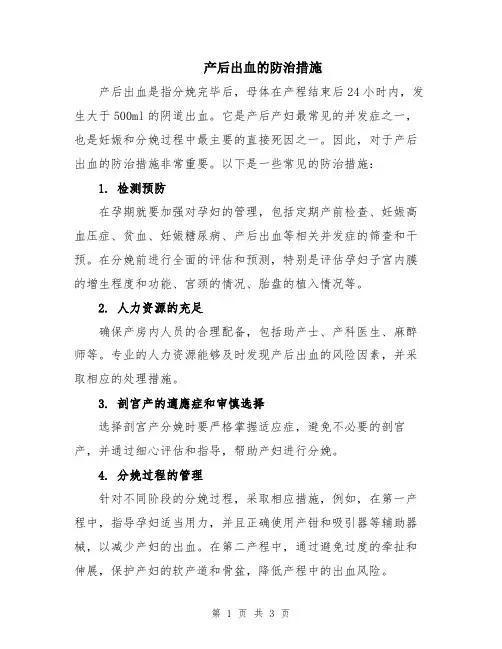 产后出血的防治措施

产后出血是指分娩完毕后，母体在产程结束后24小时内，发生大于500ml的阴道出血。它是产后产妇最常见的并发症之一，也是妊娠和分娩过程中最主要的直接死因之一。因此，对于产后出血的防治措施非常重要。以下是一些常见的防治措施：

1. 检测预防

在孕期就要加强对孕妇的管理，包括定期产前检查、妊娠高血压症、贫血、妊娠糖尿病、产后出血等相关并发症的筛查和干预。在分娩前进行全面的评估和预测，特别是评估孕妇子宫内膜的增生程度和功能、宫颈的情况、胎盘的植入情况等。

2. 人力资源的充足

确保产房内人员的合理配备，包括助产士、产科医生、麻醉师等。专业的人力资源能够及时发现产后出血的风险因素，并采取相应的处理措施。

3. 剖宫产的适应症和审慎选择

选择剖宫产分娩时要严格掌握适应症，避免不必要的剖宫产，并通过细心评估和指导，帮助产妇进行分娩。

4. 分娩过程的管理

针对不同阶段的分娩过程，采取相应措施，例如，在第一产程中，指导孕妇适当用力，并且正确使用产钳和吸引器等辅助器械，以减少产妇的出血。在第二产程中，通过避免过度的牵扯和伸展，保护产妇的软产道和骨盆，降低产程中的出血风险。

第 1 页 共 3 页